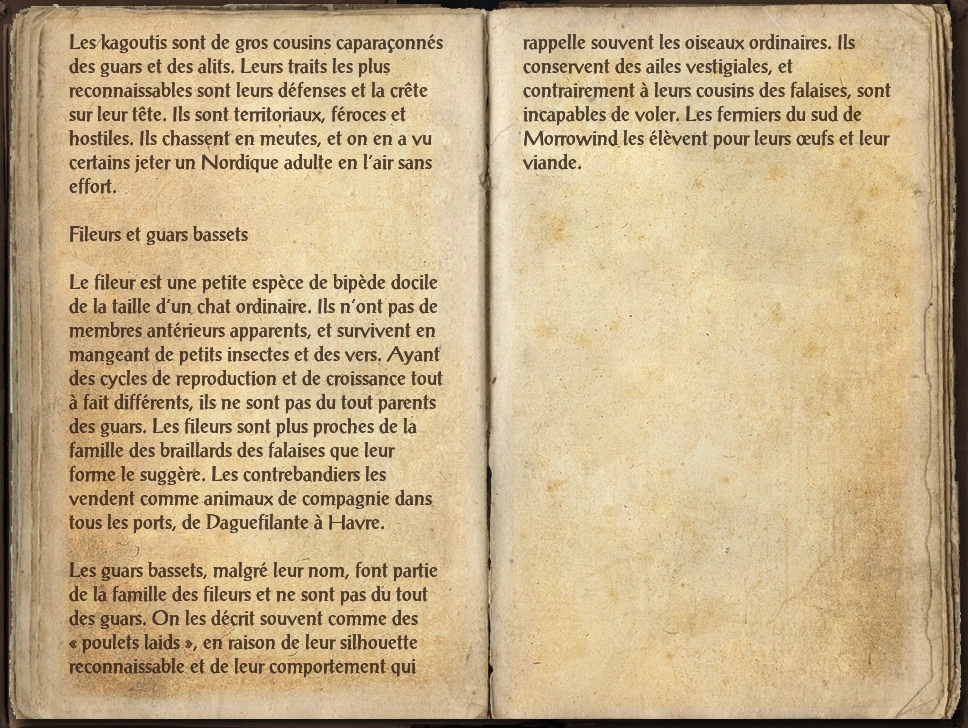 Les kagoutis sont de gros cousins caparaçonnés des guars et des alits. Leurs traits les plus reconnaissables sont leurs défenses et la crête sur leur tête. Ils sont territoriaux, féroces et hostiles. Ils chassent en meutes, et on en a vu certains jeter un Nordique adulte en l'air sans effort.

Fileurs et guars bassets

Le fileur est une petite espèce de bipède docile de la taille d'un chat ordinaire. Ils n'ont pas de membres antérieurs apparents, et survivent en mangeant de petits insectes et des vers. Ayant des cycles de reproduction et de croissance tout à fait différents, ils ne sont pas du tout parents des guars. Les fileurs sont plus proches de la famille des braillards des falaises que leur forme le suggère. Les contrebandiers les vendent comme animaux de compagnie dans tous les ports, de Daguefilante à Havre.

Les guars bassets, malgré leur nom, font partie de la famille des fileurs et ne sont pas du tout des guars. On les décrit souvent comme des « poulets laids », en raison de leur silhouette reconnaissable et de leur comportement qui rappelle souvent les oiseaux ordinaires. Ils conservent des ailes vestigiales, et contrairement à leurs cousins des falaises, sont incapables de voler. Les fermiers du sud de Morrowind les élèvent pour leurs œufs et leur viande.